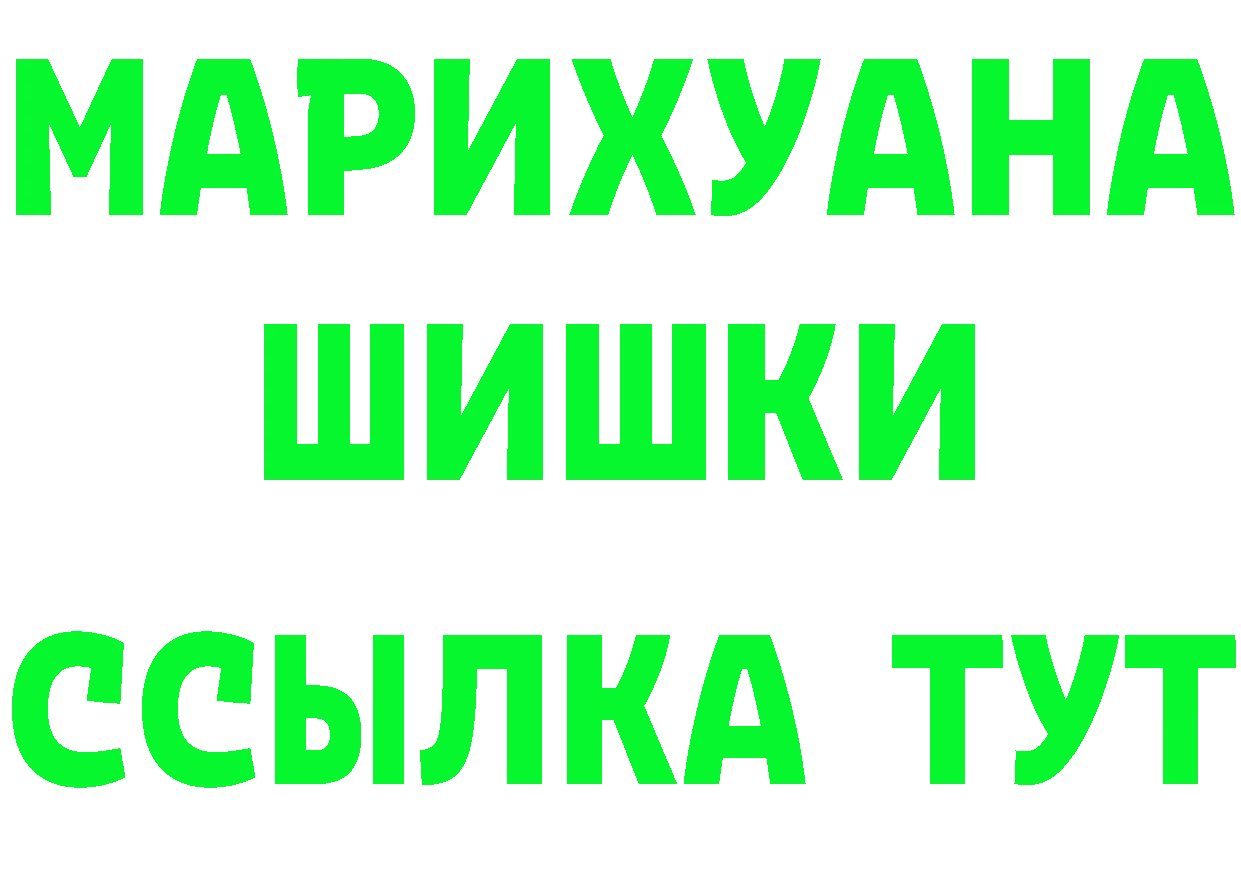 МАРИХУАНА
ШИШКИ
ССЫЛКА ТУТ